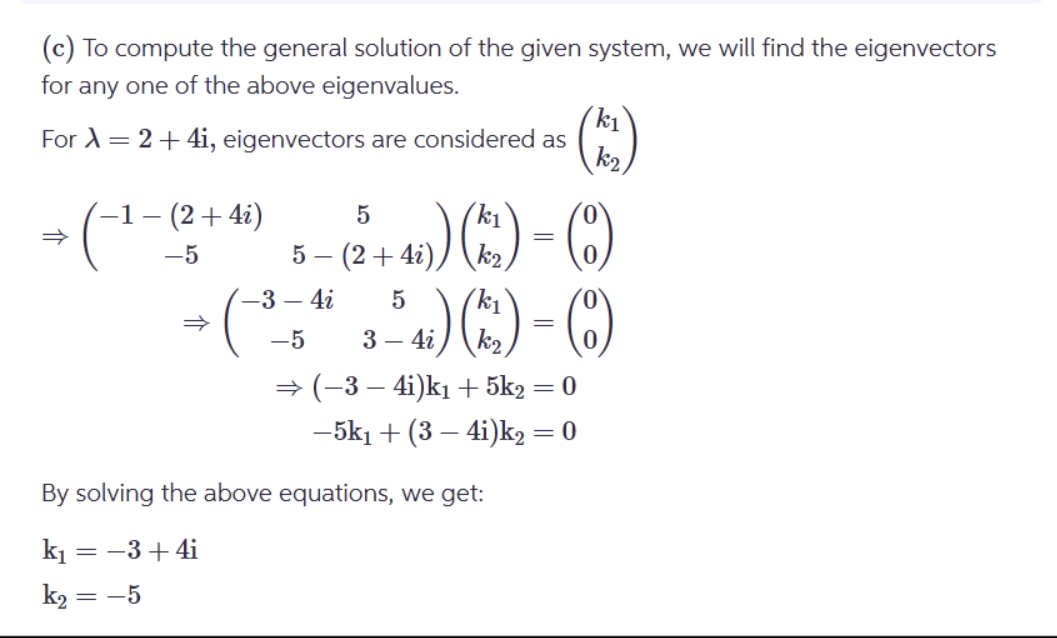 (c) To compute the general solution of the given system, we will find the eigenvectors for any one of the above eigenvalues.

For $\lambda = 2 + 4i$, eigenvectors are considered as $\begin{pmatrix} k_1 \\ k_2 \end{pmatrix}$

$\Rightarrow \begin{pmatrix} -1-(2+4i) & 5 \\ -5 & 5-(2+4i) \end{pmatrix} \begin{pmatrix} k_1 \\ k_2 \end{pmatrix} = \begin{pmatrix} 0 \\ 0 \end{pmatrix}$

$\Rightarrow \begin{pmatrix} -3-4i & 5 \\ -5 & 3-4i \end{pmatrix} \begin{pmatrix} k_1 \\ k_2 \end{pmatrix} = \begin{pmatrix} 0 \\ 0 \end{pmatrix}$

$\Rightarrow (-3-4i)k_1 + 5k_2 = 0$

$-5k_1 + (3-4i)k_2 = 0$

By solving the above equations, we get:

$k_1 = -3 + 4i$

$k_2 = -5$